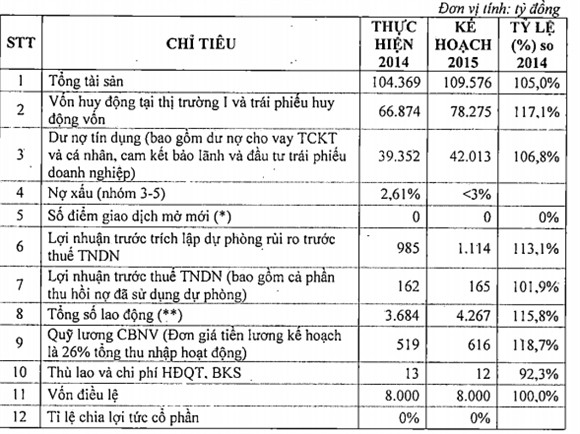 Đơn vị tính: tỷ đồng

| STT | CHỈ TIÊU | THỰC HIỆN 2014 | KẾ HOẠCH 2015 | TỶ LỆ (%) so 2014 |
|---|---|---|---|---|
| 1 | Tổng tài sản | 104.369 | 109.576 | 105,0% |
| 2 | Vốn huy động tại thị trường I và trái phiếu huy động vốn | 66.874 | 78.275 | 117,1% |
| 3 | Dư nợ tín dụng (bao gồm dư nợ cho vay TCKT và cá nhân, cam kết bảo lãnh và đầu tư trái phiếu doanh nghiệp) | 39.352 | 42.013 | 106,8% |
| 4 | Nợ xấu (nhóm 3-5) | 2,61% | <3% | |
| 5 | Số điểm giao dịch mở mới (*) | 0 | 0 | 0% |
| 6 | Lợi nhuận trước trích lập dự phòng rủi ro trước thuế TNDN | 985 | 1.114 | 113,1% |
| 7 | Lợi nhuận trước thuế TNDN (bao gồm cả phần thu hồi nợ đã sử dụng dự phòng) | 162 | 165 | 101,9% |
| 8 | Tổng số lao động (**) | 3.684 | 4.267 | 115,8% |
| 9 | Quỹ lương CBNV (Đơn giá tiền lương kế hoạch là 26% tổng thu nhập hoạt động) | 519 | 616 | 118,7% |
| 10 | Thù lao và chi phí HĐQT, BKS | 13 | 12 | 92,3% |
| 11 | Vốn điều lệ | 8.000 | 8.000 | 100,0% |
| 12 | Tỉ lệ chia lợi tức cổ phần | 0% | 0% | |